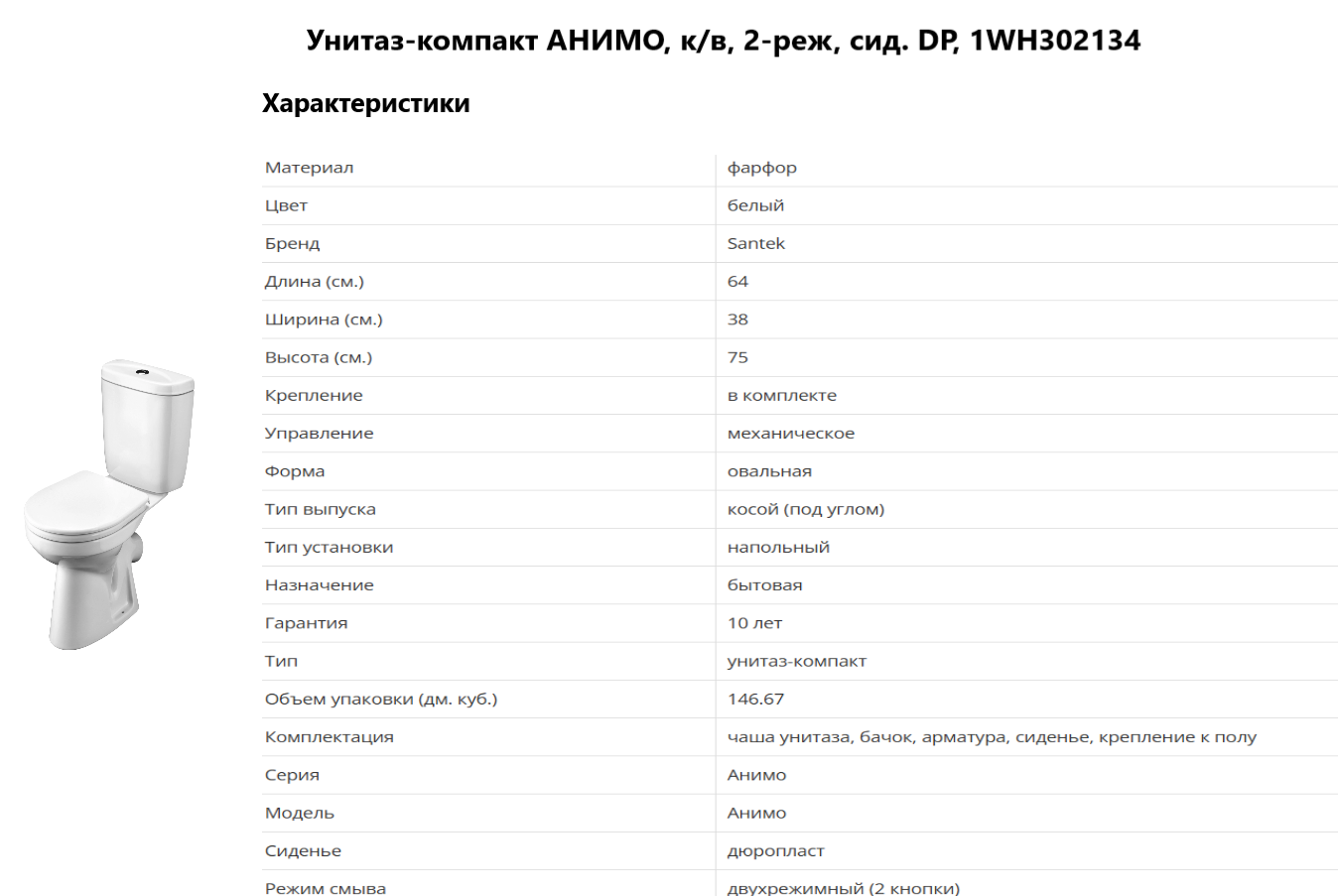 Унитаз-компакт АНИМО, к/в, 2-реж, сид. DP, 1WH302134

Характеристики

| Материал | фарфор |
|---|---|
| Цвет | белый |
| Бренд | Santek |
| Длина (см.) | 64 |
| Ширина (см.) | 38 |
| Высота (см.) | 75 |
| Крепление | в комплекте |
| Управление | механическое |
| Форма | овальная |
| Тип выпуска | косой (под углом) |
| Тип установки | напольный |
| Назначение | бытовая |
| Гарантия | 10 лет |
| Тип | унитаз-компакт |
| Объем упаковки (дм. куб.) | 146.67 |
| Комплектация | чаша унитаза, бачок, арматура, сиденье, крепление к полу |
| Серия | Анимо |
| Модель | Анимо |
| Сиденье | дюропласт |
| Режим смыва | двухрежимный (2 кнопки) |